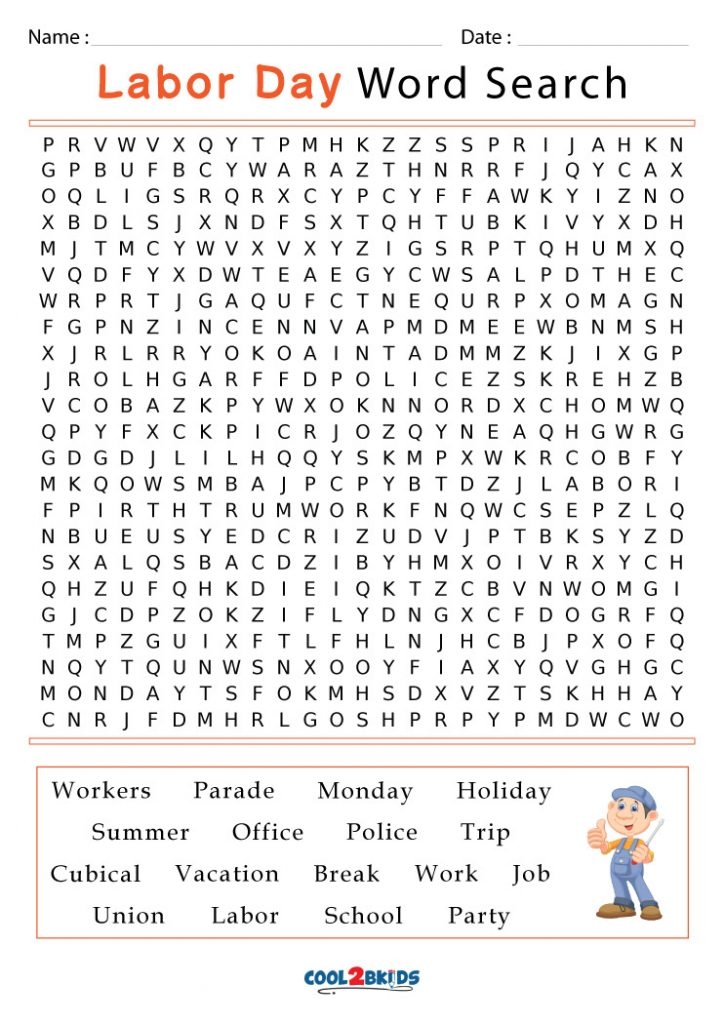 Name : Date :

Labor Day Word Search

P R V W V X Q Y T P M H K Z Z S S P R I J A H K N
G P B U F B C Y W A R A Z T H N R R F J Q Y C A X
O Q L I G S R Q R X C Y P C Y F F A W K Y I Z N O
X B D L S J X N D F S X T Q H T U B K I V Y X D H
M J T M C Y W V X V X Y Z I G S R P T Q H U M X Q
V Q D F Y X D W T E A E G Y C W S A L P D T H E C
W R P R T J G A Q U F C T N E Q U R P X O M A G N
F G P N Z I N C E N N V A P M D M E E W B N M S H
X J R L R R Y O K O A I N T A D M M Z K J I X G P
J R O L H G A R F F D P O L I C E Z S K R E H Z B
V C O B A Z K P Y W X O K N N O R D X C H O M W Q
Q P Y F X C K P I C R J O Z Q Y N E A Q H G W R G
G D G D J L I L H Q Q Y S K M P X W K R C O B F Y
M K Q O W S M B A J P C P Y B T D Z J L A B O R I
F P I R T H T R U M W O R K F N Q W C S E P Z L Q
N B U E U S Y E D C R I Z U D V J P T B K S Y Z D
S X A L Q S B A C D Z I B Y H M X O I V R X Y C H
Q H Z U F Q H K D I E I Q K T Z C B V N W O M G I
G J C D P Z O K Z I F L Y D N G X C F D O G R F Q
T M P Z G U I X F T L F H L N J H C B J P X O F Q
N Q Y T Q U N W S N X O O Y F I A X Y Q V G H G C
M O N D A Y T S F O K M H S D X V Z T S K H H A Y
C N R J F D M H R L G O S H P R P Y P M D W C W O

Workers Parade Monday Holiday
Summer Office Police Trip
Cubical Vacation Break Work Job
Union Labor School Party

COOL2BKIDS